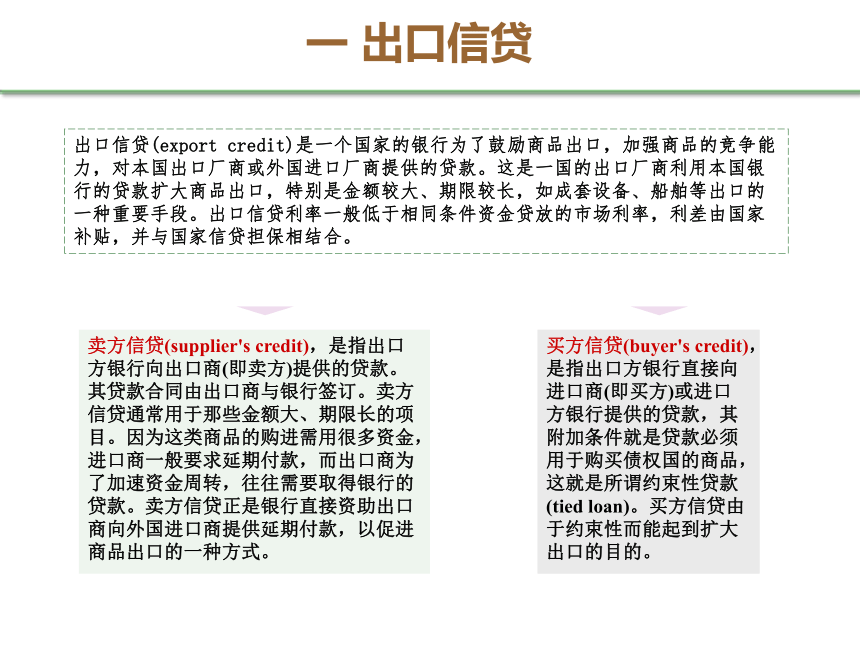 一 出口信贷

出口信贷(export credit)是一个国家的银行为了鼓励商品出口，加强商品的竞争能力，对本国出口厂商或外国进口厂商提供的贷款。这是一国的出口厂商利用本国银行的贷款扩大商品出口，特别是金额较大、期限较长，如成套设备、船舶等出口的一种重要手段。出口信贷利率一般低于相同条件资金贷放的市场利率，利差由国家补贴，并与国家信贷担保相结合。

卖方信贷(supplier's credit)，是指出口方银行向出口商(即卖方)提供的贷款。其贷款合同由出口商与银行签订。卖方信贷通常用于那些金额大、期限长的项目。因为这类商品的购进需用很多资金，进口商一般要求延期付款，而出口商为了加速资金周转，往往需要取得银行的贷款。卖方信贷正是银行直接资助出口商向外国进口商提供延期付款，以促进商品出口的一种方式。

买方信贷(buyer's credit)，是指出口方银行直接向进口商(即买方)或进口方银行提供的贷款，其附加条件就是贷款必须用于购买债权国的商品，这就是所谓约束性贷款(tied loan)。买方信贷由于约束性而能起到扩大出口的目的。